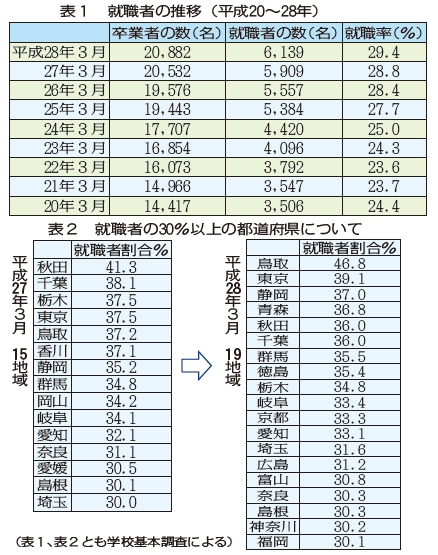 表１　就職者の推移（平成20～28年）

| | 卒業者の数（名） | 就職者の数（名） | 就職率（%） |
|---|---|---|---|
| 平成28年３月 | 20,882 | 6,139 | 29.4 |
| 27年３月 | 20,532 | 5,909 | 28.8 |
| 26年３月 | 19,576 | 5,557 | 28.4 |
| 25年３月 | 19,443 | 5,384 | 27.7 |
| 24年３月 | 17,707 | 4,420 | 25.0 |
| 23年３月 | 16,854 | 4,096 | 24.3 |
| 22年３月 | 16,073 | 3,792 | 23.6 |
| 21年３月 | 14,966 | 3,547 | 23.7 |
| 20年３月 | 14,417 | 3,506 | 24.4 |

表２　就職者の30%以上の都道府県について

平成27年３月　15地域

| | 就職者割合% |
|---|---|
| 秋田 | 41.3 |
| 千葉 | 38.1 |
| 栃木 | 37.5 |
| 東京 | 37.5 |
| 鳥取 | 37.2 |
| 香川 | 37.1 |
| 静岡 | 35.2 |
| 群馬 | 34.8 |
| 岡山 | 34.2 |
| 岐阜 | 34.1 |
| 愛知 | 32.1 |
| 奈良 | 31.1 |
| 愛媛 | 30.5 |
| 島根 | 30.1 |
| 埼玉 | 30.0 |

平成28年３月　19地域

| | 就職者割合% |
|---|---|
| 鳥取 | 46.8 |
| 東京 | 39.1 |
| 静岡 | 37.0 |
| 青森 | 36.8 |
| 秋田 | 36.0 |
| 千葉 | 36.0 |
| 群馬 | 35.5 |
| 徳島 | 35.4 |
| 栃木 | 34.8 |
| 岐阜 | 33.4 |
| 京都 | 33.3 |
| 愛知 | 33.1 |
| 埼玉 | 31.6 |
| 広島 | 31.2 |
| 富山 | 30.8 |
| 奈良 | 30.3 |
| 島根 | 30.3 |
| 神奈川 | 30.2 |
| 福岡 | 30.1 |

（表１、表２とも学校基本調査による）